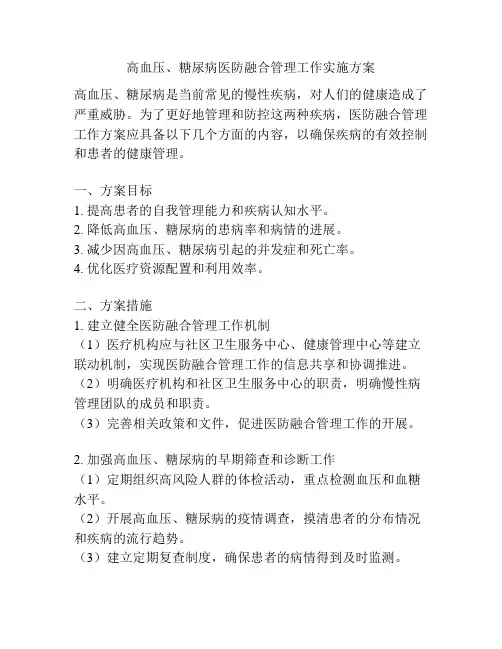 高血压、糖尿病医防融合管理工作实施方案

高血压、糖尿病是当前常见的慢性疾病，对人们的健康造成了严重威胁。为了更好地管理和防控这两种疾病，医防融合管理工作方案应具备以下几个方面的内容，以确保疾病的有效控制和患者的健康管理。

一、方案目标
1. 提高患者的自我管理能力和疾病认知水平。
2. 降低高血压、糖尿病的患病率和病情的进展。
3. 减少因高血压、糖尿病引起的并发症和死亡率。
4. 优化医疗资源配置和利用效率。

二、方案措施
1. 建立健全医防融合管理工作机制
（1）医疗机构应与社区卫生服务中心、健康管理中心等建立联动机制，实现医防融合管理工作的信息共享和协调推进。
（2）明确医疗机构和社区卫生服务中心的职责，明确慢性病管理团队的成员和职责。
（3）完善相关政策和文件，促进医防融合管理工作的开展。

2. 加强高血压、糖尿病的早期筛查和诊断工作
（1）定期组织高风险人群的体检活动，重点检测血压和血糖水平。
（2）开展高血压、糖尿病的疫情调查，摸清患者的分布情况和疾病的流行趋势。
（3）建立定期复查制度，确保患者的病情得到及时监测。